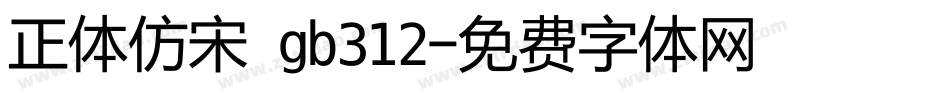 正体仿宋 gb312-免费字体网